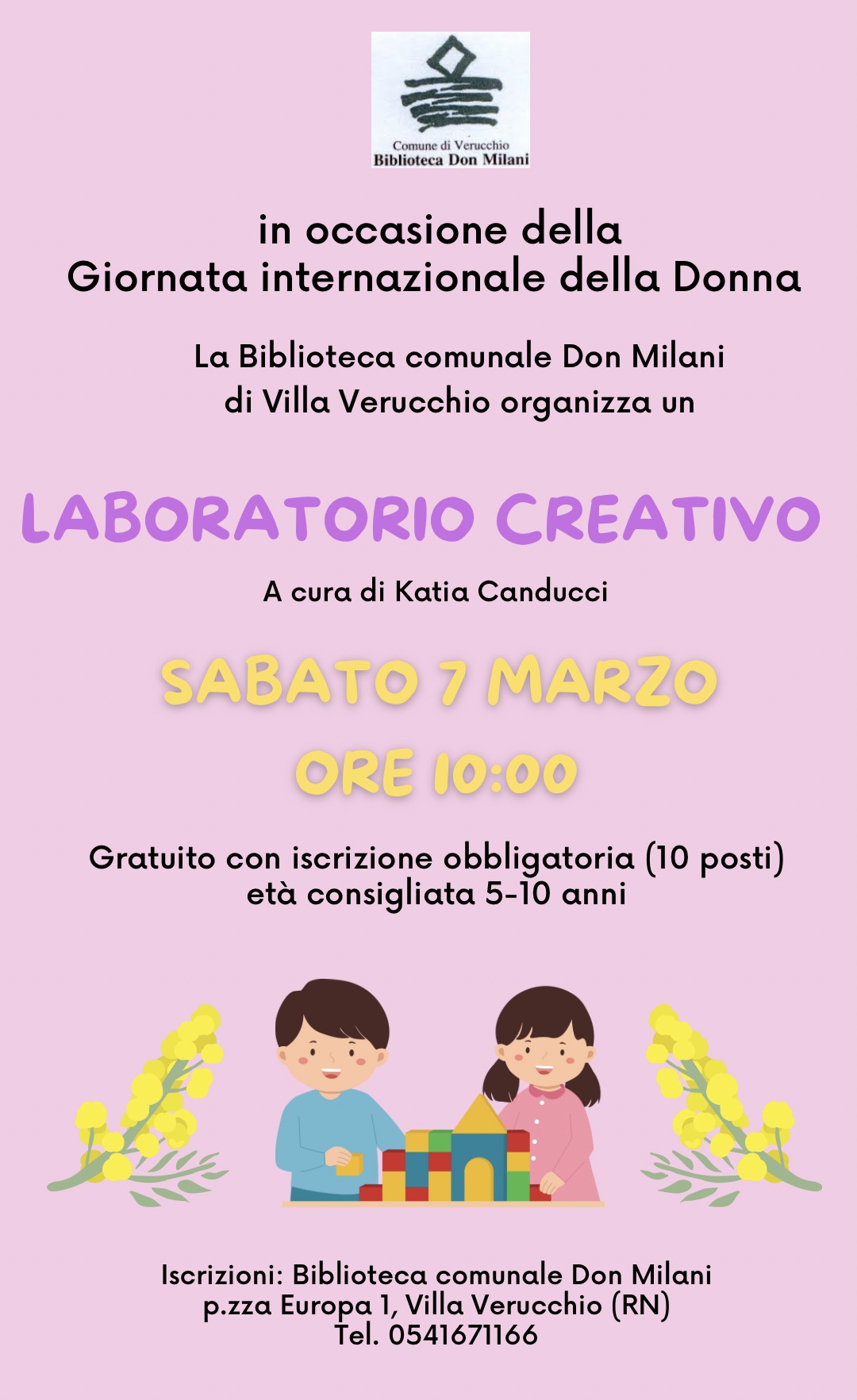 Comune di Verucchio
Biblioteca Don Milani

in occasione della
Giornata internazionale della Donna

La Biblioteca comunale Don Milani
di Villa Verucchio organizza un

LABORATORIO CREATIVO

A cura di Katia Canducci

SABATO 7 MARZO
ORE 10:00

Gratuito con iscrizione obbligatoria (10 posti)
età consigliata 5-10 anni

Iscrizioni: Biblioteca comunale Don Milani
p.zza Europa 1, Villa Verucchio (RN)
Tel. 0541671166